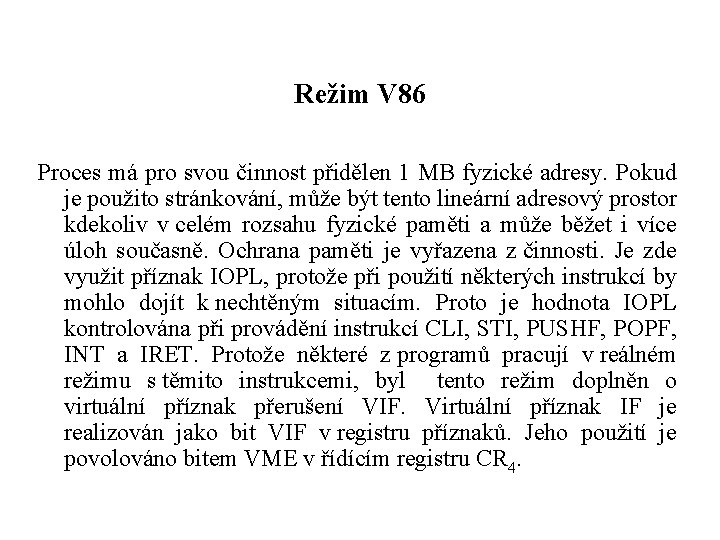 Režim V86

Proces má pro svou činnost přidělen 1 MB fyzické adresy. Pokud je použito stránkování, může být tento lineární adresový prostor kdekoliv v celém rozsahu fyzické paměti a může běžet i více úloh současně. Ochrana paměti je vyřazena z činnosti. Je zde využit příznak IOPL, protože při použití některých instrukcí by mohlo dojít k nechtěným situacím. Proto je hodnota IOPL kontrolována při provádění instrukcí CLI, STI, PUSHF, POPF, INT a IRET. Protože některé z programů pracují v reálném režimu s těmito instrukcemi, byl tento režim doplněn o virtuální příznak přerušení VIF. Virtuální příznak IF je realizován jako bit VIF v registru příznaků. Jeho použití je povolováno bitem VME v řídícím registru $CR_4$.